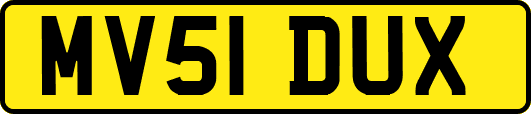 MV51 DUX